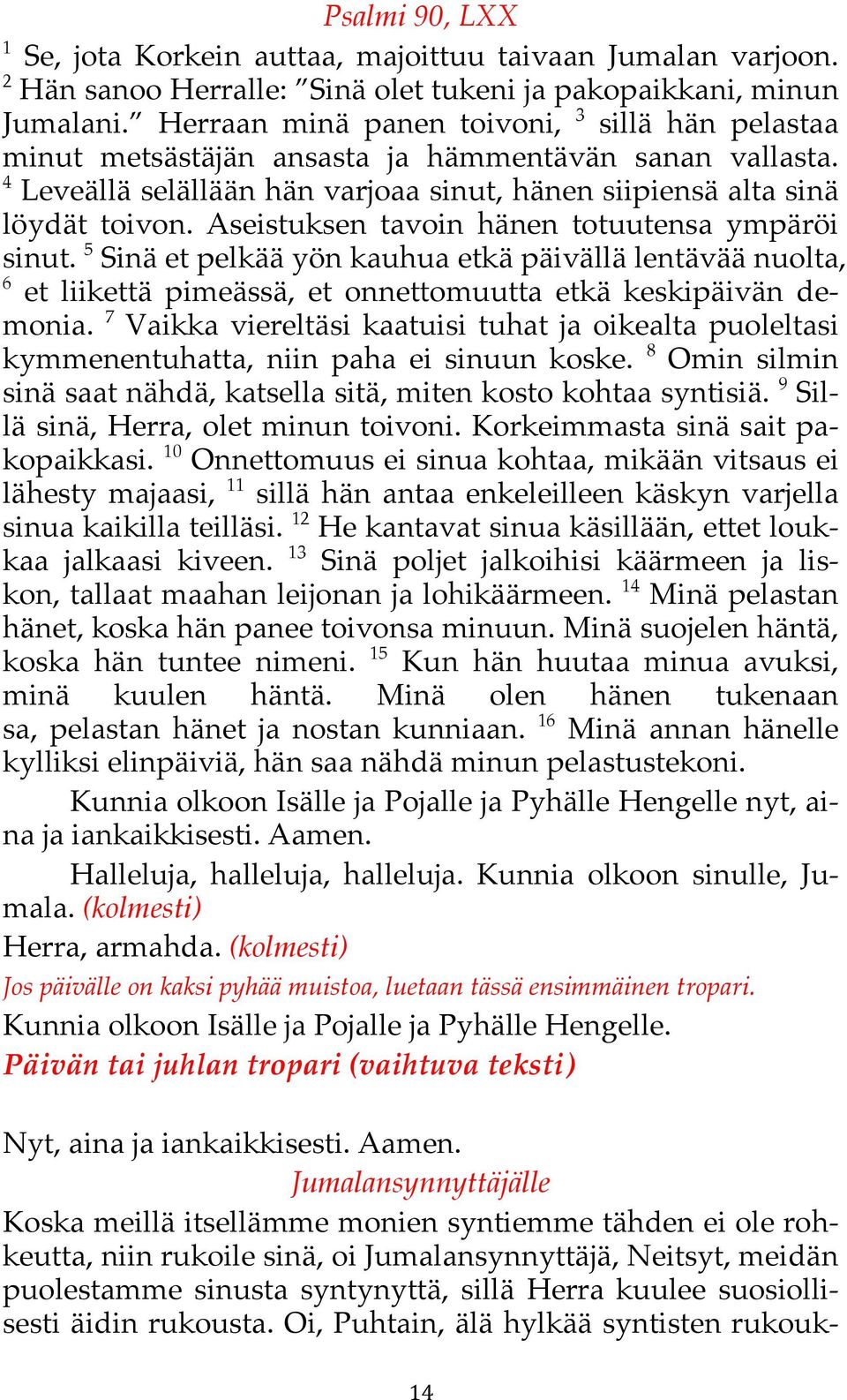 Psalmi 90, LXX

$^1$ Se, jota Korkein auttaa, majoittuu taivaan Jumalan varjoon. $^2$ Hän sanoo Herralle: ”Sinä olet tukeni ja pakopaikkani, minun Jumalani.” Herraan minä panen toivoni, $^3$ sillä hän pelastaa minut metsästäjän ansasta ja hämmentävän sanan vallasta. $^4$ Leveällä selällään hän varjoaa sinut, hänen siipiensä alta sinä löydät toivon. Aseistuksen tavoin hänen totuutensa ympäröi sinut. $^5$ Sinä et pelkää yön kauhua etkä päivällä lentävää nuolta, $^6$ et liikettä pimeässä, et onnettomuutta etkä keskipäivän demonia. $^7$ Vaikka viereltäsi kaatuisi tuhat ja oikealta puoleltasi kymmenentuhatta, niin paha ei sinuun koske. $^8$ Omin silmin sinä saat nähdä, katsella sitä, miten kosto kohtaa syntisiä. $^9$ Sillä sinä, Herra, olet minun toivoni. Korkeimmasta sinä sait pakopaikkasi. $^{10}$ Onnettomuus ei sinua kohtaa, mikään vitsaus ei lähesty majaasi, $^{11}$ sillä hän antaa enkeleilleen käskyn varjella sinua kaikilla teilläsi. $^{12}$ He kantavat sinua käsillään, ettet loukkaa jalkaasi kiveen. $^{13}$ Sinä poljet jalkoihisi käärmeen ja liskon, tallaat maahan leijonan ja lohikäärmeen. $^{14}$ Minä pelastan hänet, koska hän panee toivonsa minuun. Minä suojelen häntä, koska hän tuntee nimeni. $^{15}$ Kun hän huutaa minua avuksi, minä kuulen häntä. Minä olen hänen tukenaan sa, pelastan hänet ja nostan kunniaan. $^{16}$ Minä annan hänelle kylliksi elinpäiviä, hän saa nähdä minun pelastustekoni.

Kunnia olkoon Isälle ja Pojalle ja Pyhälle Hengelle nyt, aina ja iankaikkisesti. Aamen.

Halleluja, halleluja, halleluja. Kunnia olkoon sinulle, Jumala. (kolmesti)

Herra, armahda. (kolmesti)

Jos päivälle on kaksi pyhää muistoa, luetaan tässä ensimmäinen tropari.

Kunnia olkoon Isälle ja Pojalle ja Pyhälle Hengelle.

Päivän tai juhlan tropari (vaihtuva teksti)

Nyt, aina ja iankaikkisesti. Aamen.

Jumalansynnyttäjälle

Koska meillä itsellämme monien syntiemme tähden ei ole rohkeutta, niin rukoile sinä, oi Jumalansynnyttäjä, Neitsyt, meidän puolestamme sinusta syntynyttä, sillä Herra kuulee suosiollisesti äidin rukousta. Oi, Puhtain, älä hylkää syntisten rukouk-

14